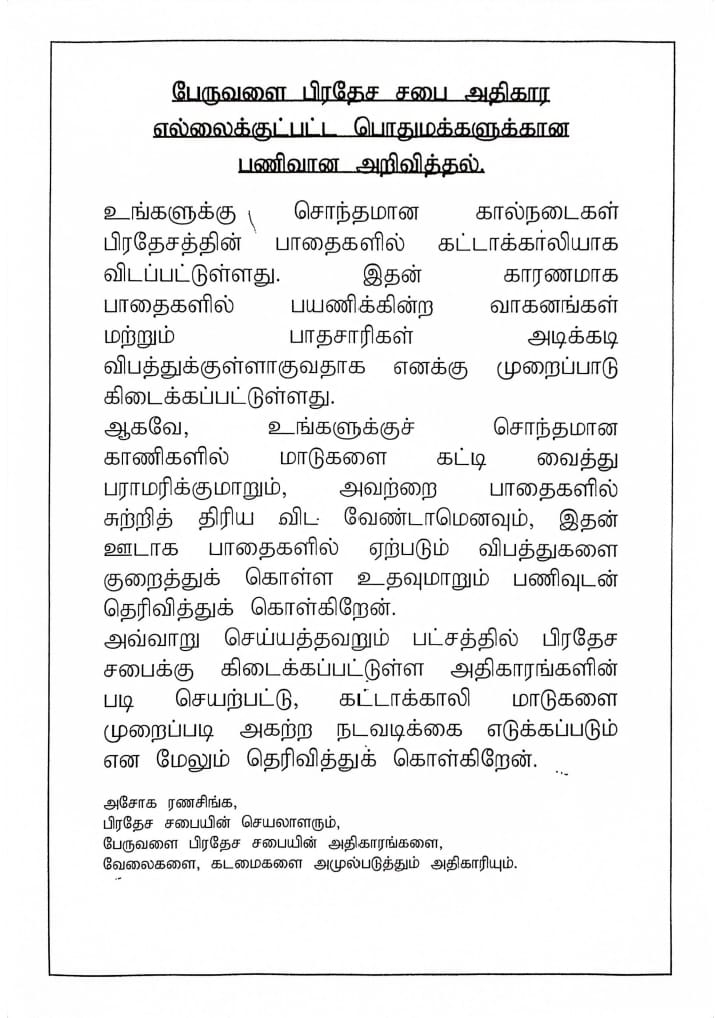 பேருவளை பிரதேச சபை அதிகார எல்லைக்குட்பட்ட பொதுமக்களுக்கான பணிவான அறிவித்தல்.

உங்களுக்கு சொந்தமான கால்நடைகள் பிரதேசத்தின் பாதைகளில் கட்டாக்காலியாக விடப்பட்டுள்ளது. இதன் காரணமாக பாதைகளில் பயணிக்கின்ற வாகனங்கள் மற்றும் பாதசாரிகள் அடிக்கடி விபத்துக்குள்ளாகுவதாக எனக்கு முறைப்பாடு கிடைக்கப்பட்டுள்ளது.
ஆகவே, உங்களுக்குச் சொந்தமான காணிகளில் மாடுகளை கட்டி வைத்து பராமரிக்குமாறும், அவற்றை பாதைகளில் சுற்றித் திரிய விட வேண்டாமெனவும், இதன் ஊடாக பாதைகளில் ஏற்படும் விபத்துகளை குறைத்துக் கொள்ள உதவுமாறும் பணிவுடன் தெரிவித்துக் கொள்கிறேன்.
அவ்வாறு செய்யத்தவறும் பட்சத்தில் பிரதேச சபைக்கு கிடைக்கப்பட்டுள்ள அதிகாரங்களின் படி செயற்பட்டு, கட்டாக்காலி மாடுகளை முறைப்படி அகற்ற நடவடிக்கை எடுக்கப்படும் என மேலும் தெரிவித்துக் கொள்கிறேன்.

அசோக ரணசிங்க,
பிரதேச சபையின் செயலாளரும்,
பேருவளை பிரதேச சபையின் அதிகாரங்களை,
வேலைகளை, கடமைகளை அமுல்படுத்தும் அதிகாரியும்.